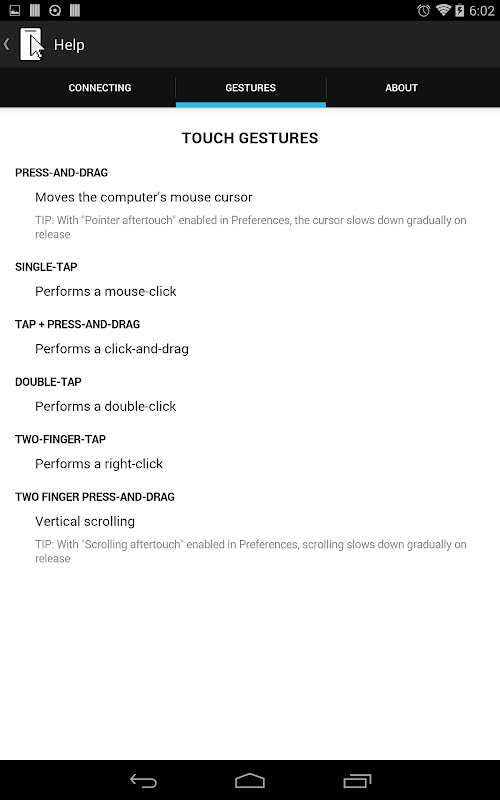 6:02

Help

CONNECTING

GESTURES

ABOUT

TOUCH GESTURES

PRESS-AND-DRAG

Moves the computer's mouse cursor

TIP: With "Pointer aftertouch" enabled in Preferences, the cursor slows down gradually on release

SINGLE-TAP

Performs a mouse-click

TAP + PRESS-AND-DRAG

Performs a click-and-drag

DOUBLE-TAP

Performs a double-click

TWO-FINGER-TAP

Performs a right-click

TWO FINGER PRESS-AND-DRAG

Vertical scrolling

TIP: With "Scrolling aftertouch" enabled in Preferences, scrolling slows down gradually on release